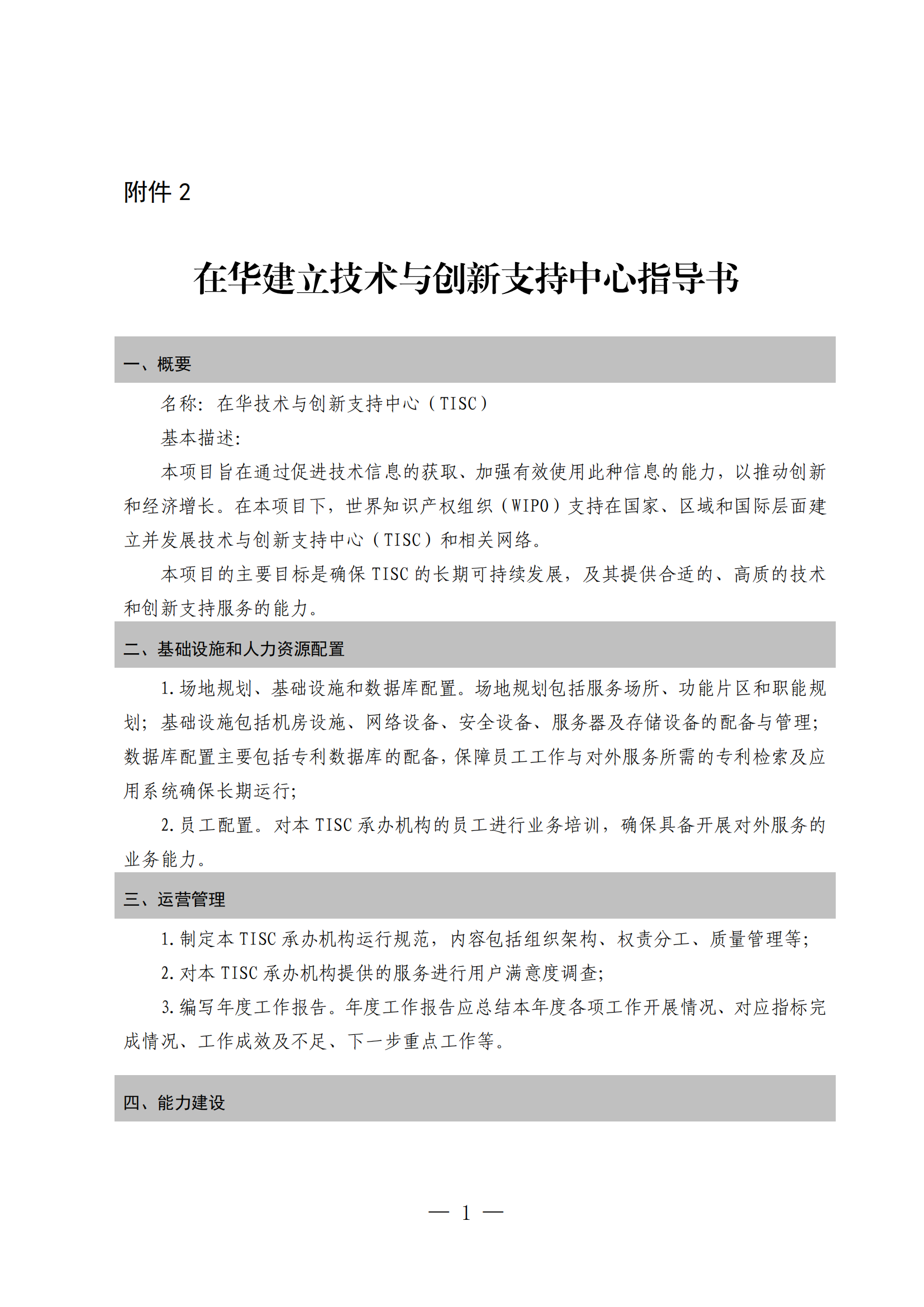 附件 2

在华建立技术与创新支持中心指导书

一、概要

名称：在华技术与创新支持中心（TISC）

基本描述：

本项目旨在通过促进技术信息的获取、加强有效使用此种信息的能力，以推动创新和经济增长。在本项目下，世界知识产权组织（WIPO）支持在国家、区域和国际层面建立并发展技术与创新支持中心（TISC）和相关网络。

本项目的主要目标是确保 TISC 的长期可持续发展，及其提供合适的、高质的技术和创新支持服务的能力。

二、基础设施和人力资源配置

1.场地规划、基础设施和数据库配置。场地规划包括服务场所、功能片区和职能规划；基础设施包括机房设施、网络设备、安全设备、服务器及存储设备的配备与管理；数据库配置主要包括专利数据库的配备，保障员工工作与对外服务所需的专利检索及应用系统确保长期运行；

2.员工配置。对本 TISC 承办机构的员工进行业务培训，确保具备开展对外服务的业务能力。

三、运营管理

1.制定本 TISC 承办机构运行规范，内容包括组织架构、权责分工、质量管理等；

2.对本 TISC 承办机构提供的服务进行用户满意度调查；

3.编写年度工作报告。年度工作报告应总结本年度各项工作开展情况、对应指标完成情况、工作成效及不足、下一步重点工作等。

四、能力建设

— 1 —